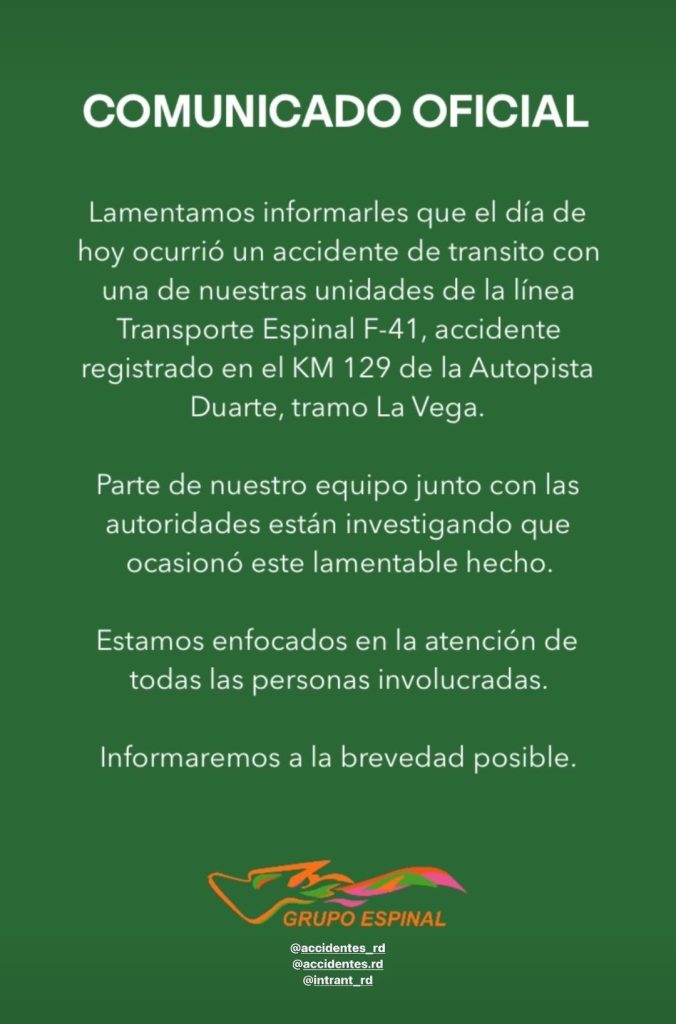 COMUNICADO OFICIAL

Lamentamos informarles que el día de hoy ocurrió un accidente de transito con una de nuestras unidades de la línea Transporte Espinal F-41, accidente registrado en el KM 129 de la Autopista Duarte, tramo La Vega.

Parte de nuestro equipo junto con las autoridades están investigando que ocasionó este lamentable hecho.

Estamos enfocados en la atención de todas las personas involucradas.

Informaremos a la brevedad posible.

GRUPO ESPINAL

@accidentes_rd
@accidentes.rd
@intrant_rd